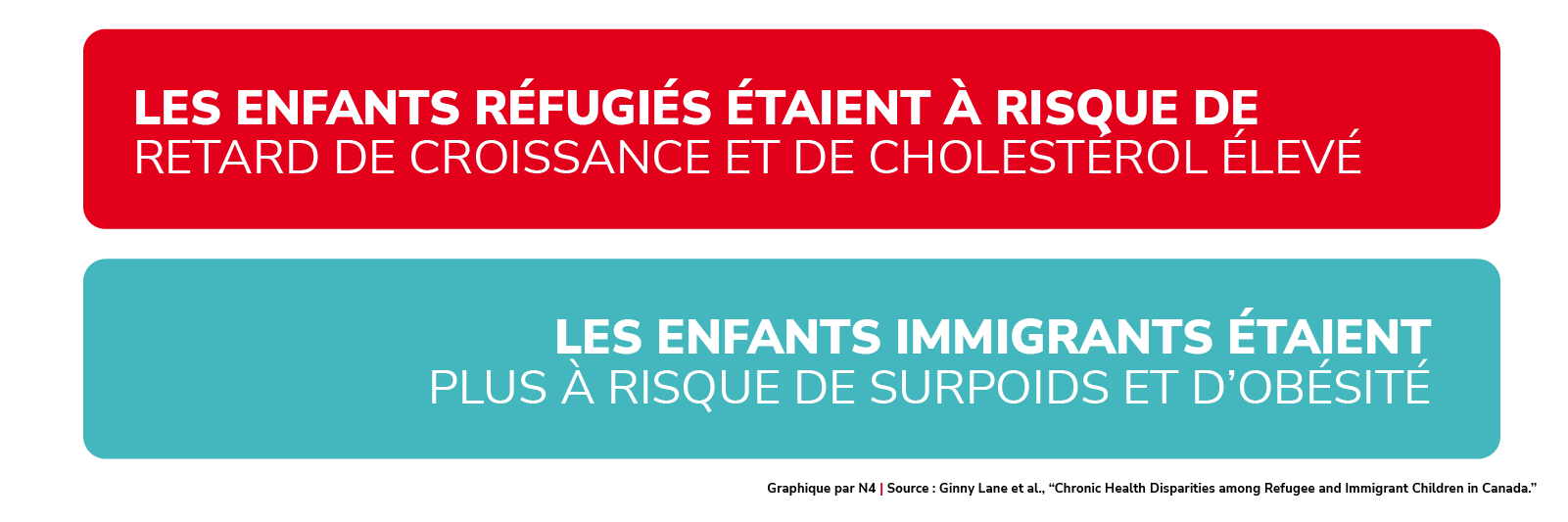 LES ENFANTS RÉFUGIÉS ÉTAIENT À RISQUE DE RETARD DE CROISSANCE ET DE CHOLESTÉROL ÉLEVÉ

LES ENFANTS IMMIGRANTS ÉTAIENT PLUS À RISQUE DE SURPOIDS ET D'OBÉSITÉ

Graphique par N4 | Source : Ginny Lane et al., "Chronic Health Disparities among Refugee and Immigrant Children in Canada."